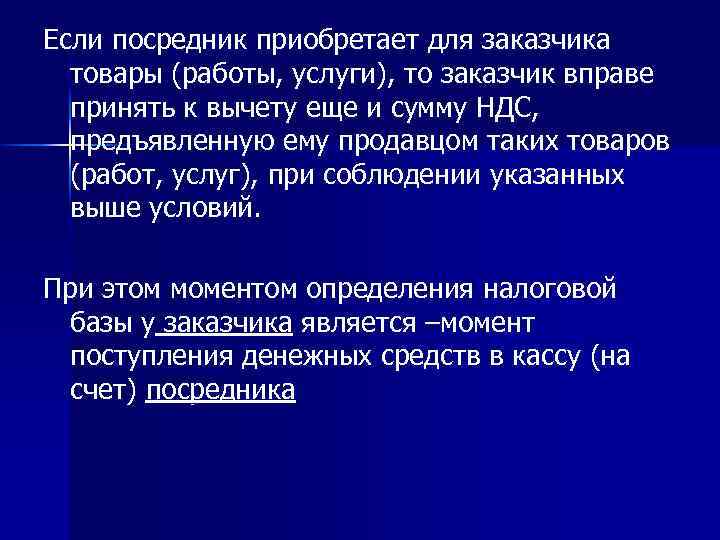 Если посредник приобретает для заказчика товары (работы, услуги), то заказчик вправе принять к вычету еще и сумму НДС, предъявленную ему продавцом таких товаров (работ, услуг), при соблюдении указанных выше условий.

При этом моментом определения налоговой базы у заказчика является –момент поступления денежных средств в кассу (на счет) посредника